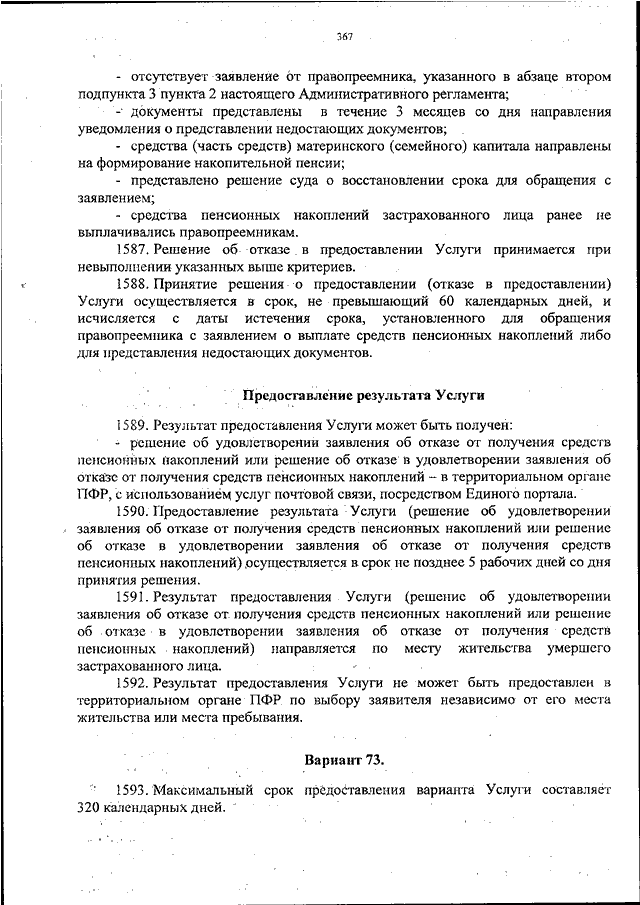 367

- отсутствует заявление от правопреемника, указанного в абзаце втором подпункта 3 пункта 2 настоящего Административного регламента;

- документы представлены в течение 3 месяцев со дня направления уведомления о представлении недостающих документов;

- средства (часть средств) материнского (семейного) капитала направлены на формирование накопительной пенсии;

- представлено решение суда о восстановлении срока для обращения с заявлением;

- средства пенсионных накоплений застрахованного лица ранее не выплачивались правопреемникам.

1587. Решение об отказе в предоставлении Услуги принимается при невыполнении указанных выше критериев.

1588. Принятие решения о предоставлении (отказе в предоставлении) Услуги осуществляется в срок, не превышающий 60 календарных дней, и исчисляется с даты истечения срока, установленного для обращения правопреемника с заявлением о выплате средств пенсионных накоплений либо для представления недостающих документов.

Предоставление результата Услуги

1589. Результат предоставления Услуги может быть получен:

- решение об удовлетворении заявления об отказе от получения средств пенсионных накоплений или решение об отказе в удовлетворении заявления об отказе от получения средств пенсионных накоплений – в территориальном органе ПФР, с использованием услуг почтовой связи, посредством Единого портала.

1590. Предоставление результата Услуги (решение об удовлетворении заявления об отказе от получения средств пенсионных накоплений или решение об отказе в удовлетворении заявления об отказе от получения средств пенсионных накоплений) осуществляется в срок не позднее 5 рабочих дней со дня принятия решения.

1591. Результат предоставления Услуги (решение об удовлетворении заявления об отказе от получения средств пенсионных накоплений или решение об отказе в удовлетворении заявления об отказе от получения средств пенсионных накоплений) направляется по месту жительства умершего застрахованного лица.

1592. Результат предоставления Услуги не может быть предоставлен в территориальном органе ПФР по выбору заявителя независимо от его места жительства или места пребывания.

Вариант 73.

1593. Максимальный срок предоставления варианта Услуги составляет 320 календарных дней.